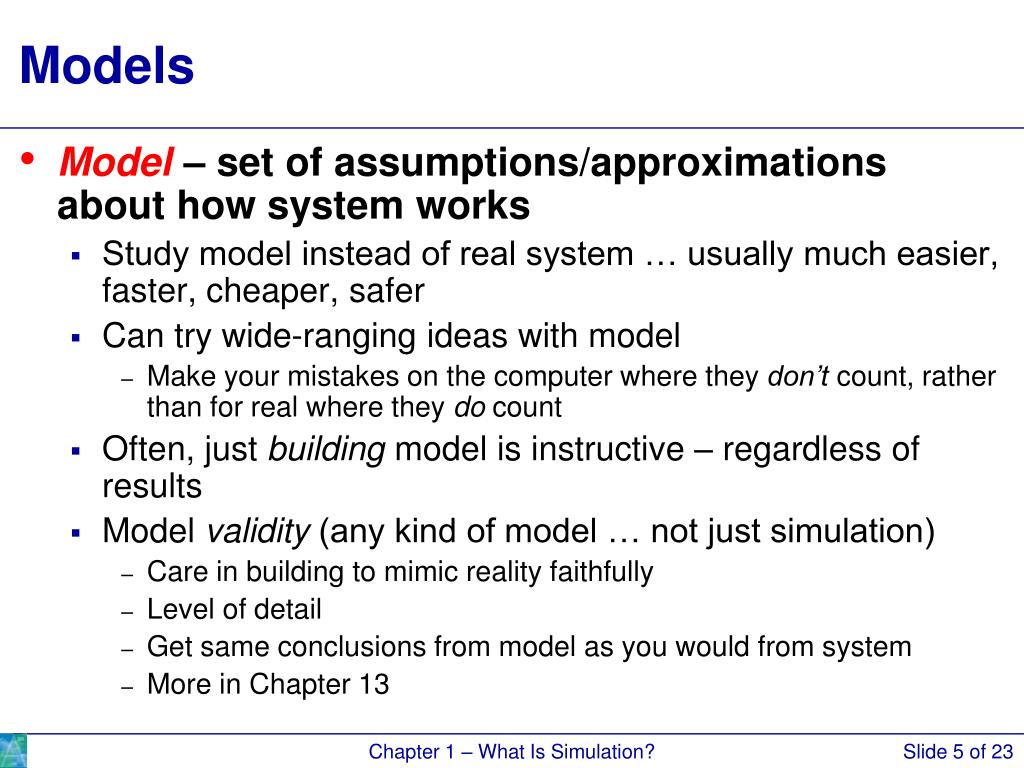 Models

• Model – set of assumptions/approximations about how system works

▪ Study model instead of real system … usually much easier, faster, cheaper, safer

▪ Can try wide-ranging ideas with model

– Make your mistakes on the computer where they don't count, rather than for real where they do count

▪ Often, just building model is instructive – regardless of results

▪ Model validity (any kind of model … not just simulation)

– Care in building to mimic reality faithfully

– Level of detail

– Get same conclusions from model as you would from system

– More in Chapter 13

Chapter 1 – What Is Simulation?

Slide 5 of 23